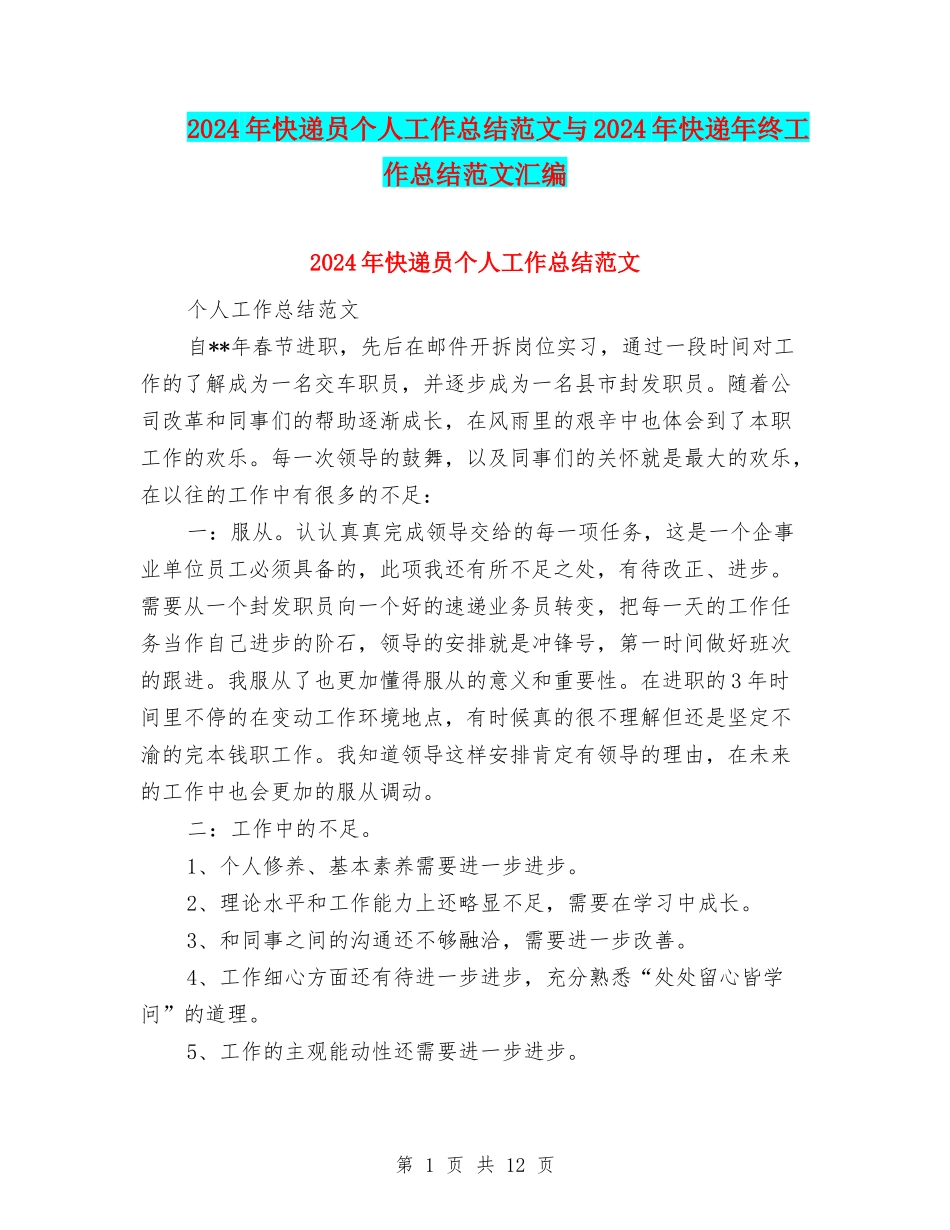 2024年快递员个人工作总结范文与2024年快递年终工作总结范文汇编

2024年快递员个人工作总结范文

个人工作总结范文

自**年春节进职，先后在邮件开拆岗位实习，通过一段时间对工作的了解成为一名交车职员，并逐步成为一名县市封发职员。随着公司改革和同事们的帮助逐渐成长，在风雨里的艰辛中也体会到了本职工作的欢乐。每一次领导的鼓舞，以及同事们的关怀就是最大的欢乐，在以往的工作中有很多的不足：

一：服从。认认真真完成领导交给的每一项任务，这是一个企事业单位员工必须具备的，此项我还有所不足之处，有待改正、进步。需要从一个封发职员向一个好的速递业务员转变，把每一天的工作任务当作自己进步的阶石，领导的安排就是冲锋号，第一时间做好班次的跟进。我服从了也更加懂得服从的意义和重要性。在进职的3年时间里不停的在变动工作环境地点，有时候真的很不理解但还是坚定不渝的完本钱职工作。我知道领导这样安排肯定有领导的理由，在未来的工作中也会更加的服从调动。

二：工作中的不足。

1、个人修养、基本素养需要进一步进步。

2、理论水平和工作能力上还略显不足，需要在学习中成长。

3、和同事之间的沟通还不够融洽，需要进一步改善。

4、工作细心方面还有待进一步进步，充分熟悉“处处留心皆学问”的道理。

5、工作的主观能动性还需要进一步进步。

第 1 页 共 12 页